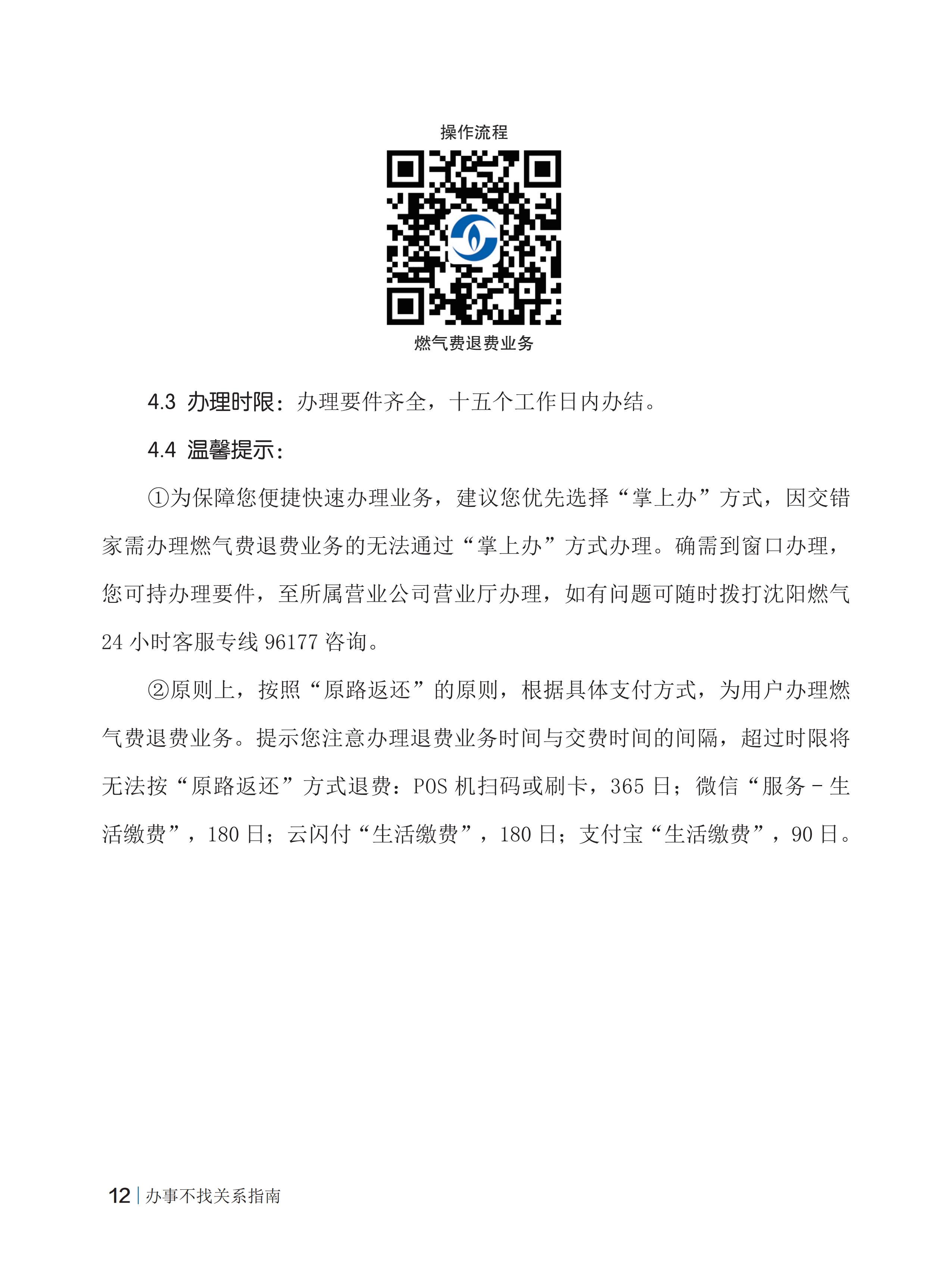 操作流程

燃气费退费业务

4.3 办理时限：办理要件齐全，十五个工作日内办结。

4.4 温馨提示：

①为保障您便捷快速办理业务，建议您优先选择“掌上办”方式，因交错家需办理燃气费退费业务的无法通过“掌上办”方式办理。确需到窗口办理，您可持办理要件，至所属营业公司营业厅办理，如有问题可随时拨打沈阳燃气 24 小时客服专线 96177 咨询。

②原则上，按照“原路返还”的原则，根据具体支付方式，为用户办理燃气费退费业务。提示您注意办理退费业务时间与交费时间的间隔，超过时限将无法按“原路返还”方式退费：POS 机扫码或刷卡，365 日；微信“服务 - 生活缴费”，180 日；云闪付“生活缴费”，180 日；支付宝“生活缴费”，90 日。

12 | 办事不找关系指南